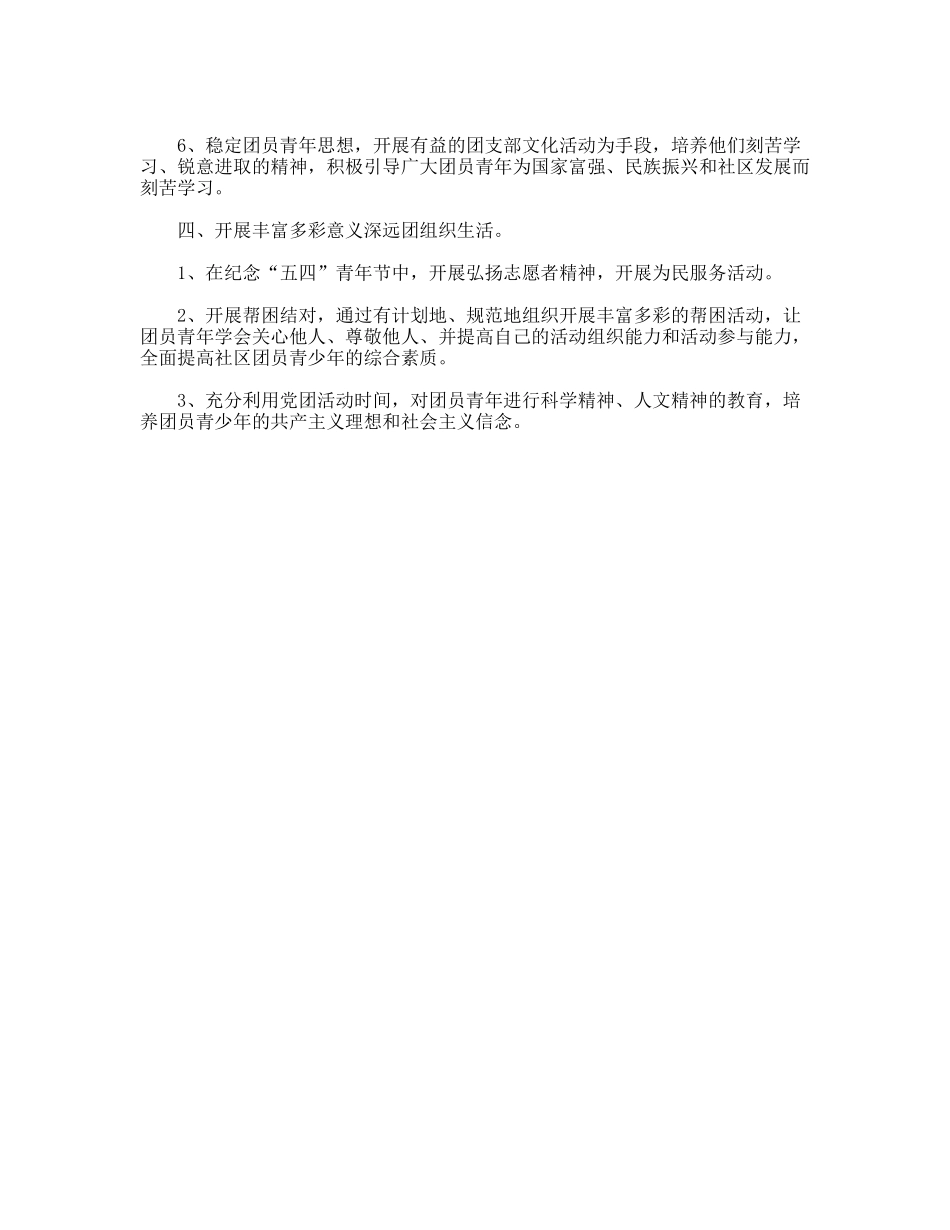 6、稳定团员青年思想，开展有益的团支部文化活动为手段，培养他们刻苦学习、锐意进取的精神，积极引导广大团员青年为国家富强、民族振兴和社区发展而刻苦学习。

四、开展丰富多彩意义深远团组织生活。

1、在纪念“五四”青年节中，开展弘扬志愿者精神，开展为民服务活动。

2、开展帮困结对，通过有计划地、规范地组织开展丰富多彩的帮困活动，让团员青年学会关心他人、尊敬他人、并提高自己的活动组织能力和活动参与能力，全面提高社区团员青少年的综合素质。

3、充分利用党团活动时间，对团员青年进行科学精神、人文精神的教育，培养团员青少年的共产主义理想和社会主义信念。